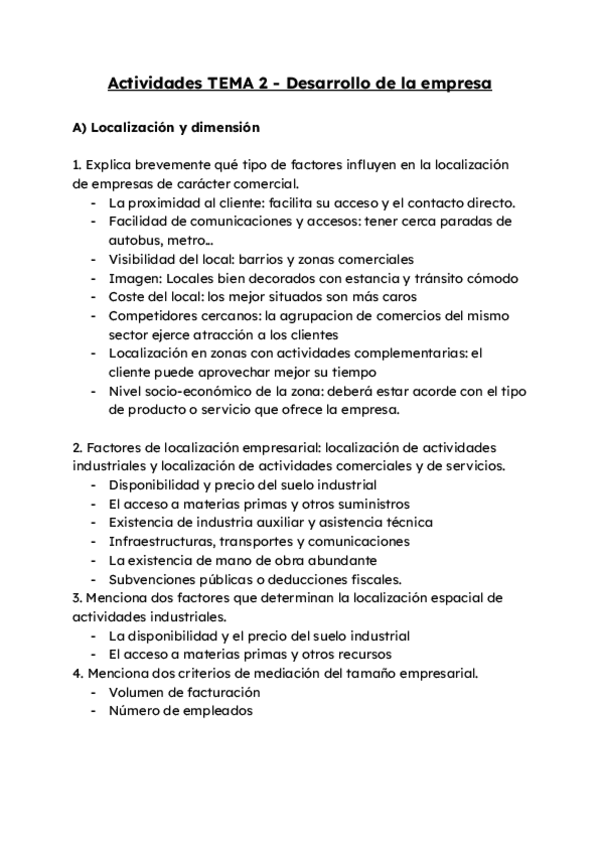 Actividades TEMA 2 - Desarrollo de la empresa

A) Localización y dimensión

1. Explica brevemente qué tipo de factores influyen en la localización de empresas de carácter comercial.
- La proximidad al cliente: facilita su acceso y el contacto directo.
- Facilidad de comunicaciones y accesos: tener cerca paradas de autobus, metro...
- Visibilidad del local: barrios y zonas comerciales
- Imagen: Locales bien decorados con estancia y tránsito cómodo
- Coste del local: los mejor situados son más caros
- Competidores cercanos: la agrupacion de comercios del mismo sector ejerce atracción a los clientes
- Localización en zonas con actividades complementarias: el cliente puede aprovechar mejor su tiempo
- Nivel socio-económico de la zona: deberá estar acorde con el tipo de producto o servicio que ofrece la empresa.

2. Factores de localización empresarial: localización de actividades industriales y localización de actividades comerciales y de servicios.
- Disponibilidad y precio del suelo industrial
- El acceso a materias primas y otros suministros
- Existencia de industria auxiliar y asistencia técnica
- Infraestructuras, transportes y comunicaciones
- La existencia de mano de obra abundante
- Subvenciones públicas o deducciones fiscales.
3. Menciona dos factores que determinan la localización espacial de actividades industriales.
- La disponibilidad y el precio del suelo industrial
- El acceso a materias primas y otros recursos
4. Menciona dos criterios de mediación del tamaño empresarial.
- Volumen de facturación
- Número de empleados